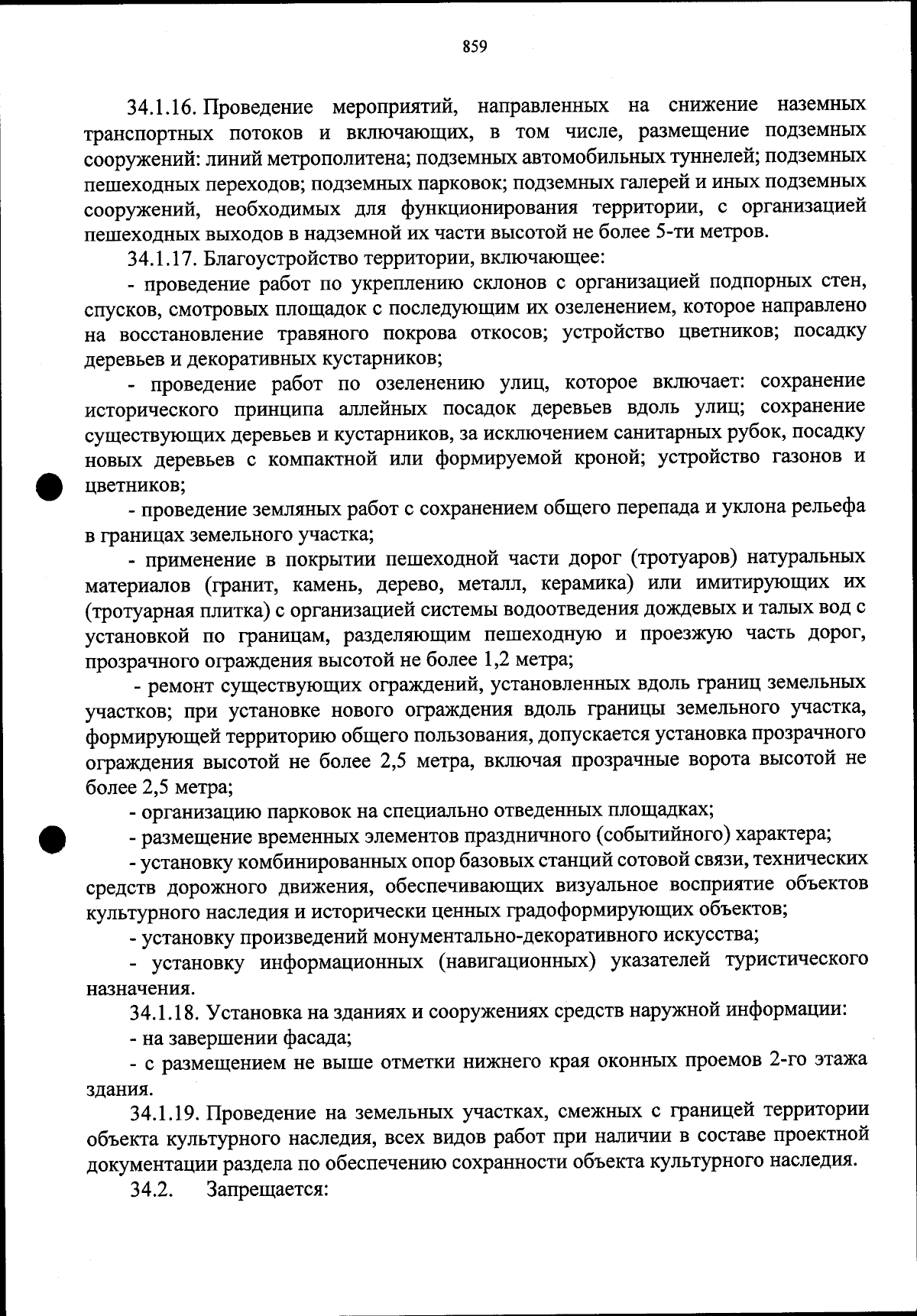 859

34.1.16. Проведение мероприятий, направленных на снижение наземных транспортных потоков и включающих, в том числе, размещение подземных сооружений: линий метрополитена; подземных автомобильных туннелей; подземных пешеходных переходов; подземных парковок; подземных галерей и иных подземных сооружений, необходимых для функционирования территории, с организацией пешеходных выходов в надземной их части высотой не более 5-ти метров.

34.1.17. Благоустройство территории, включающее:

- проведение работ по укреплению склонов с организацией подпорных стен, спусков, смотровых площадок с последующим их озеленением, которое направлено на восстановление травяного покрова откосов; устройство цветников; посадку деревьев и декоративных кустарников;

- проведение работ по озеленению улиц, которое включает: сохранение исторического принципа аллейных посадок деревьев вдоль улиц; сохранение существующих деревьев и кустарников, за исключением санитарных рубок, посадку новых деревьев с компактной или формируемой кроной; устройство газонов и цветников;

- проведение земляных работ с сохранением общего перепада и уклона рельефа в границах земельного участка;

- применение в покрытии пешеходной части дорог (тротуаров) натуральных материалов (гранит, камень, дерево, металл, керамика) или имитирующих их (тротуарная плитка) с организацией системы водоотведения дождевых и талых вод с установкой по границам, разделяющим пешеходную и проезжую часть дорог, прозрачного ограждения высотой не более 1,2 метра;

- ремонт существующих ограждений, установленных вдоль границ земельных участков; при установке нового ограждения вдоль границы земельного участка, формирующей территорию общего пользования, допускается установка прозрачного ограждения высотой не более 2,5 метра, включая прозрачные ворота высотой не более 2,5 метра;

- организацию парковок на специально отведенных площадках;

- размещение временных элементов праздничного (событийного) характера;

- установку комбинированных опор базовых станций сотовой связи, технических средств дорожного движения, обеспечивающих визуальное восприятие объектов культурного наследия и исторически ценных градоформирующих объектов;

- установку произведений монументально-декоративного искусства;

- установку информационных (навигационных) указателей туристического назначения.

34.1.18. Установка на зданиях и сооружениях средств наружной информации:

- на завершении фасада;

- с размещением не выше отметки нижнего края оконных проемов 2-го этажа здания.

34.1.19. Проведение на земельных участках, смежных с границей территории объекта культурного наследия, всех видов работ при наличии в составе проектной документации раздела по обеспечению сохранности объекта культурного наследия.

34.2. Запрещается: